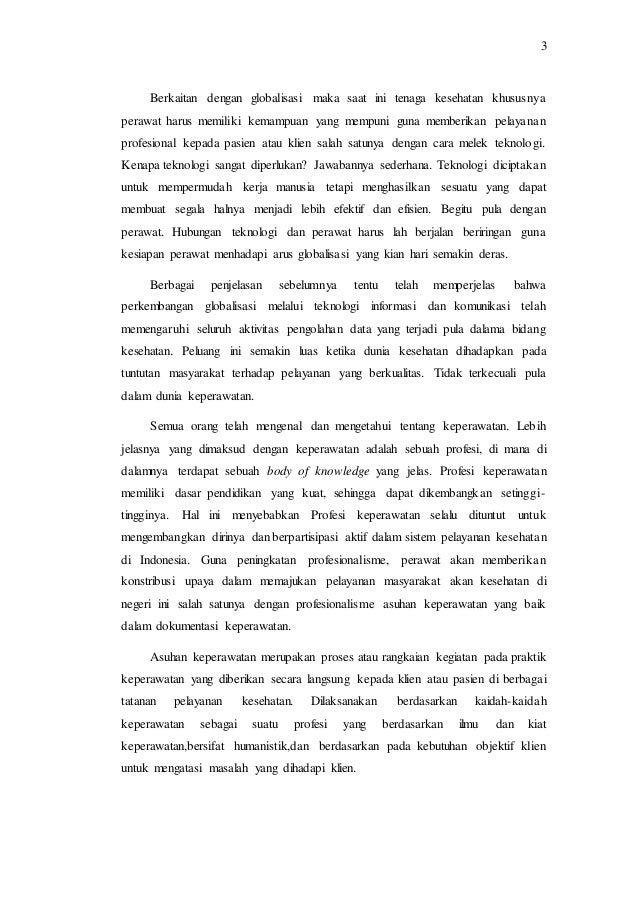 3

Berkaitan dengan globalisasi maka saat ini tenaga kesehatan khususnya perawat harus memiliki kemampuan yang mempuni guna memberikan pelayanan profesional kepada pasien atau klien salah satunya dengan cara melek teknologi. Kenapa teknologi sangat diperlukan? Jawabannya sederhana. Teknologi diciptakan untuk mempermudah kerja manusia tetapi menghasilkan sesuatu yang dapat membuat segala halnya menjadi lebih efektif dan efisien. Begitu pula dengan perawat. Hubungan teknologi dan perawat harus lah berjalan beriringan guna kesiapan perawat menhadapi arus globalisasi yang kian hari semakin deras.

Berbagai penjelasan sebelumnya tentu telah memperjelas bahwa perkembangan globalisasi melalui teknologi informasi dan komunikasi telah memengaruhi seluruh aktivitas pengolahan data yang terjadi pula dalama bidang kesehatan. Peluang ini semakin luas ketika dunia kesehatan dihadapkan pada tuntutan masyarakat terhadap pelayanan yang berkualitas. Tidak terkecuali pula dalam dunia keperawatan.

Semua orang telah mengenal dan mengetahui tentang keperawatan. Lebih jelasnya yang dimaksud dengan keperawatan adalah sebuah profesi, di mana di dalamnya terdapat sebuah body of knowledge yang jelas. Profesi keperawatan memiliki dasar pendidikan yang kuat, sehingga dapat dikembangkan setinggi-tingginya. Hal ini menyebabkan Profesi keperawatan selalu dituntut untuk mengembangkan dirinya dan berpartisipasi aktif dalam sistem pelayanan kesehatan di Indonesia. Guna peningkatan profesionalisme, perawat akan memberikan konstribusi upaya dalam memajukan pelayanan masyarakat akan kesehatan di negeri ini salah satunya dengan profesionalisme asuhan keperawatan yang baik dalam dokumentasi keperawatan.

Asuhan keperawatan merupakan proses atau rangkaian kegiatan pada praktik keperawatan yang diberikan secara langsung kepada klien atau pasien di berbagai tatanan pelayanan kesehatan. Dilaksanakan berdasarkan kaidah-kaidah keperawatan sebagai suatu profesi yang berdasarkan ilmu dan kiat keperawatan,bersifat humanistik,dan berdasarkan pada kebutuhan objektif klien untuk mengatasi masalah yang dihadapi klien.